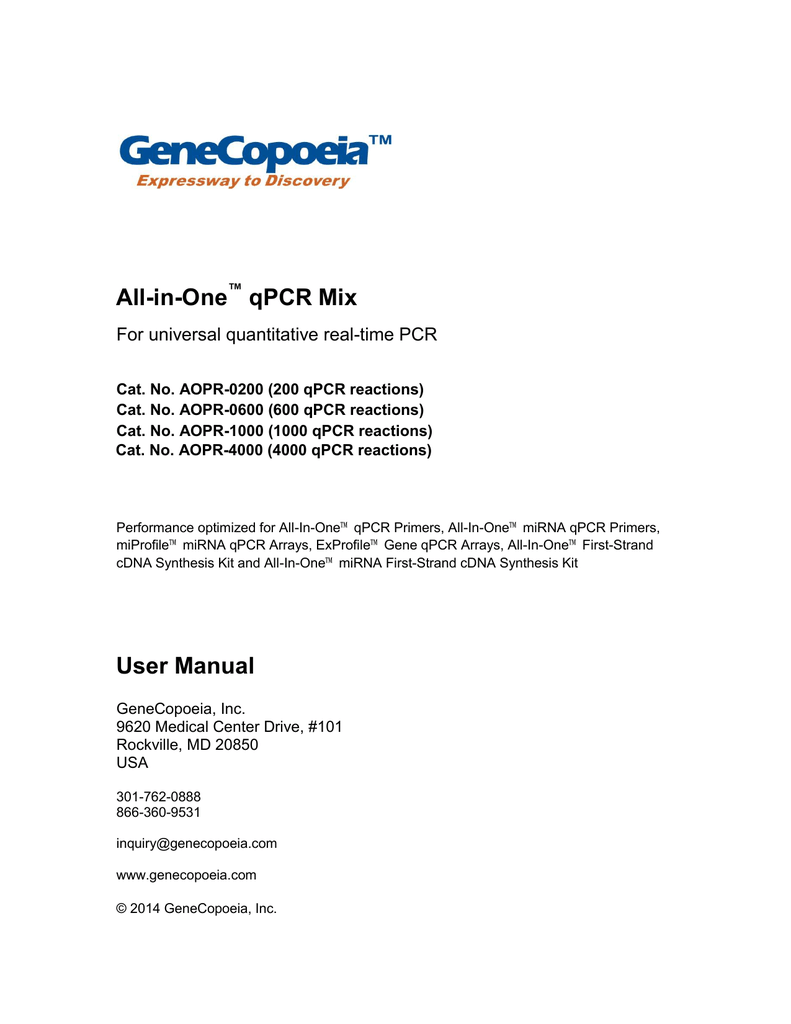 GeneCopoeia™
Expressway to Discovery

All-in-One™ qPCR Mix

For universal quantitative real-time PCR

Cat. No. AOPR-0200 (200 qPCR reactions)
Cat. No. AOPR-0600 (600 qPCR reactions)
Cat. No. AOPR-1000 (1000 qPCR reactions)
Cat. No. AOPR-4000 (4000 qPCR reactions)

Performance optimized for All-In-One™ qPCR Primers, All-In-One™ miRNA qPCR Primers, miProfile™ miRNA qPCR Arrays, ExProfile™ Gene qPCR Arrays, All-In-One™ First-Strand cDNA Synthesis Kit and All-In-One™ miRNA First-Strand cDNA Synthesis Kit

User Manual

GeneCopoeia, Inc.
9620 Medical Center Drive, #101
Rockville, MD 20850
USA

301-762-0888
866-360-9531

inquiry@genecopoeia.com

www.genecopoeia.com

© 2014 GeneCopoeia, Inc.